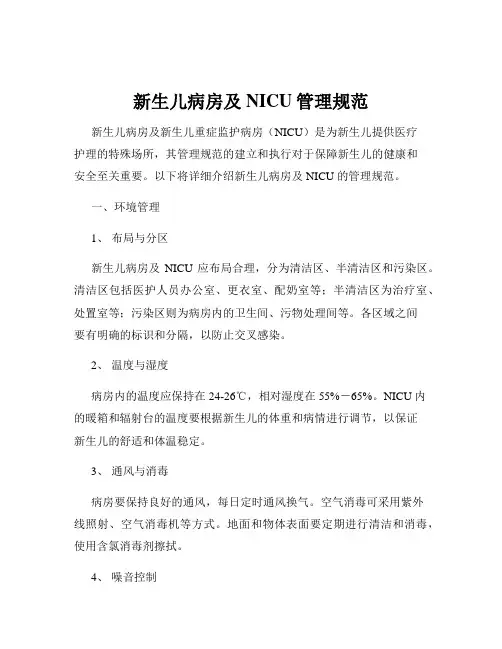 新生儿病房及 NICU 管理规范

新生儿病房及新生儿重症监护病房（NICU）是为新生儿提供医疗护理的特殊场所，其管理规范的建立和执行对于保障新生儿的健康和安全至关重要。以下将详细介绍新生儿病房及 NICU 的管理规范。

一、环境管理

1、 布局与分区

新生儿病房及 NICU 应布局合理，分为清洁区、半清洁区和污染区。清洁区包括医护人员办公室、更衣室、配奶室等；半清洁区为治疗室、处置室等；污染区则为病房内的卫生间、污物处理间等。各区域之间要有明确的标识和分隔，以防止交叉感染。

2、 温度与湿度

病房内的温度应保持在 24-26℃，相对湿度在 55%－65%。NICU 内的暖箱和辐射台的温度要根据新生儿的体重和病情进行调节，以保证新生儿的舒适和体温稳定。

3、 通风与消毒

病房要保持良好的通风，每日定时通风换气。空气消毒可采用紫外线照射、空气消毒机等方式。地面和物体表面要定期进行清洁和消毒，使用含氯消毒剂擦拭。

4、 噪音控制